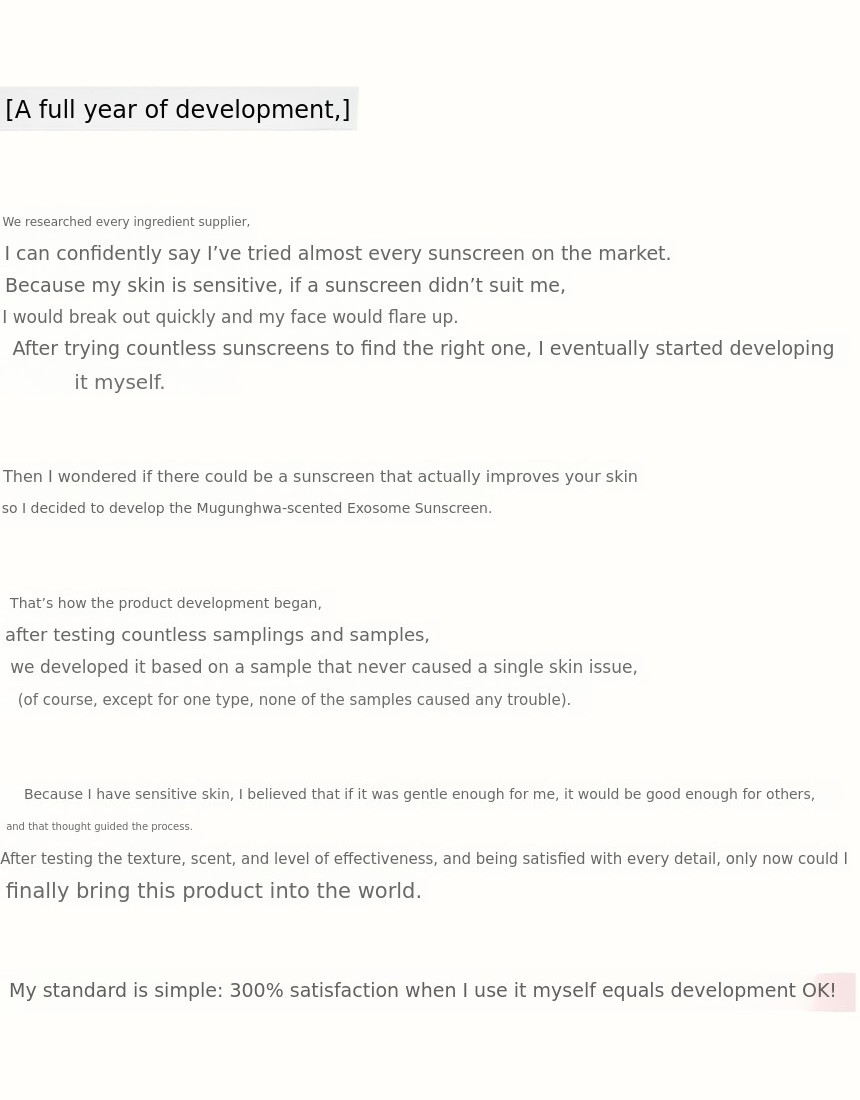 [A full year of development,]

We researched every ingredient supplier,
I can confidently say I’ve tried almost every sunscreen on the market.
Because my skin is sensitive, if a sunscreen didn’t suit me,
I would break out quickly and my face would flare up.
After trying countless sunscreens to find the right one, I eventually started developing it myself.

Then I wondered if there could be a sunscreen that actually improves your skin
so I decided to develop the Mugunghwa-scented Exosome Sunscreen.

That’s how the product development began,
after testing countless samplings and samples,
we developed it based on a sample that never caused a single skin issue,
(of course, except for one type, none of the samples caused any trouble).

Because I have sensitive skin, I believed that if it was gentle enough for me, it would be good enough for others,
and that thought guided the process.
After testing the texture, scent, and level of effectiveness, and being satisfied with every detail, only now could I finally bring this product into the world.

My standard is simple: 300% satisfaction when I use it myself equals development OK!